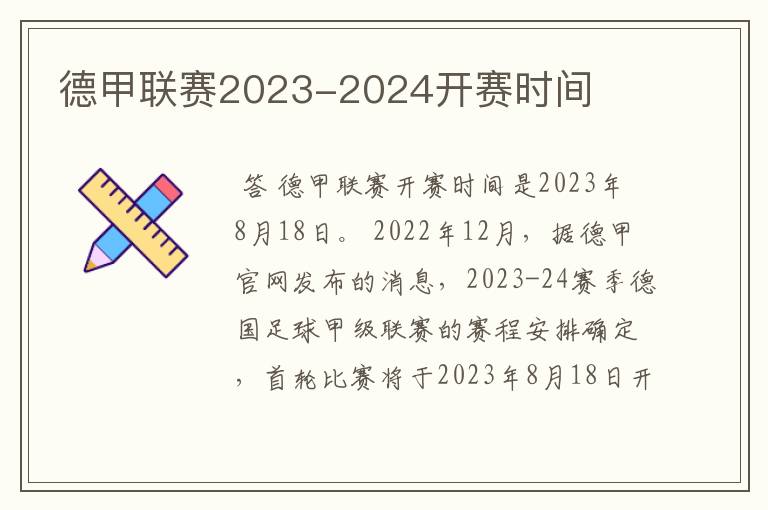 德甲联赛2023-2024开赛时间

答 德甲联赛开赛时间是2023年8月18日。 2022年12月，据德甲官网发布的消息，2023-24赛季德国足球甲级联赛的赛程安排确定，首轮比赛将于2023年8月18日开